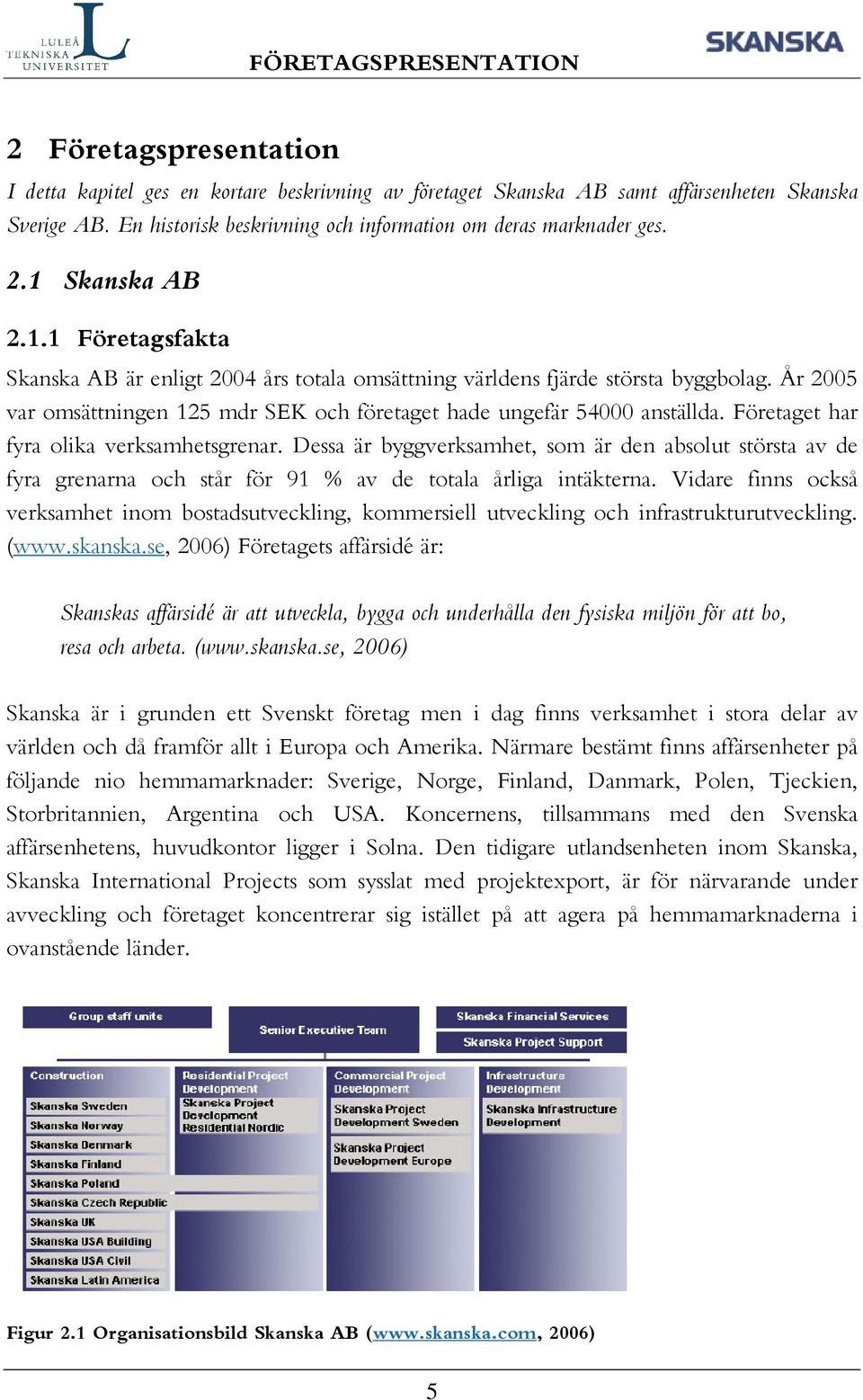 LULEÅ TEKNISKA UNIVERSITET

FÖRETAGSPRESENTATION

SKANSKA

2 Företagspresentation

I detta kapitel ges en kortare beskrivning av företaget Skanska AB samt affärsenheten Skanska Sverige AB. En historisk beskrivning och information om deras marknader ges.

2.1 Skanska AB

2.1.1 Företagsfakta

Skanska AB är enligt 2004 års totala omsättning världens fjärde största byggbolag. År 2005 var omsättningen 125 mdr SEK och företaget hade ungefär 54000 anställda. Företaget har fyra olika verksamhetsgrenar. Dessa är byggverksamhet, som är den absolut största av de fyra grenarna och står för 91 % av de totala årliga intäkterna. Vidare finns också verksamhet inom bostadsutveckling, kommersiell utveckling och infrastrukturutveckling. (www.skanska.se, 2006) Företagets affärsidé är:

Skanskas affärsidé är att utveckla, bygga och underhålla den fysiska miljön för att bo, resa och arbeta. (www.skanska.se, 2006)

Skanska är i grunden ett Svenskt företag men i dag finns verksamhet i stora delar av världen och då framför allt i Europa och Amerika. Närmare bestämt finns affärsenheter på följande nio hemmamarknader: Sverige, Norge, Finland, Danmark, Polen, Tjeckien, Storbritannien, Argentina och USA. Koncernens, tillsammans med den Svenska affärsenhetens, huvudkontor ligger i Solna. Den tidigare utlandsenheten inom Skanska, Skanska International Projects som sysslat med projektexport, är för närvarande under avveckling och företaget koncentrerar sig istället på att agera på hemmamarknaderna i ovanstående länder.

Group staff units
Senior Executive Team
Skanska Financial Services
Skanska Project Support

Construction
Skanska Sweden
Skanska Norway
Skanska Denmark
Skanska Finland
Skanska Poland
Skanska Czech Republic
Skanska UK
Skanska USA Building
Skanska USA Civil
Skanska Latin America

Residential Project Development
Skanska Project Development Residential Nordic

Commercial Project Development
Skanska Project Development Sweden
Skanska Project Development Europe

Infrastructure Development
Skanska Infrastructure Development

Figur 2.1 Organisationsbild Skanska AB (www.skanska.com, 2006)

5